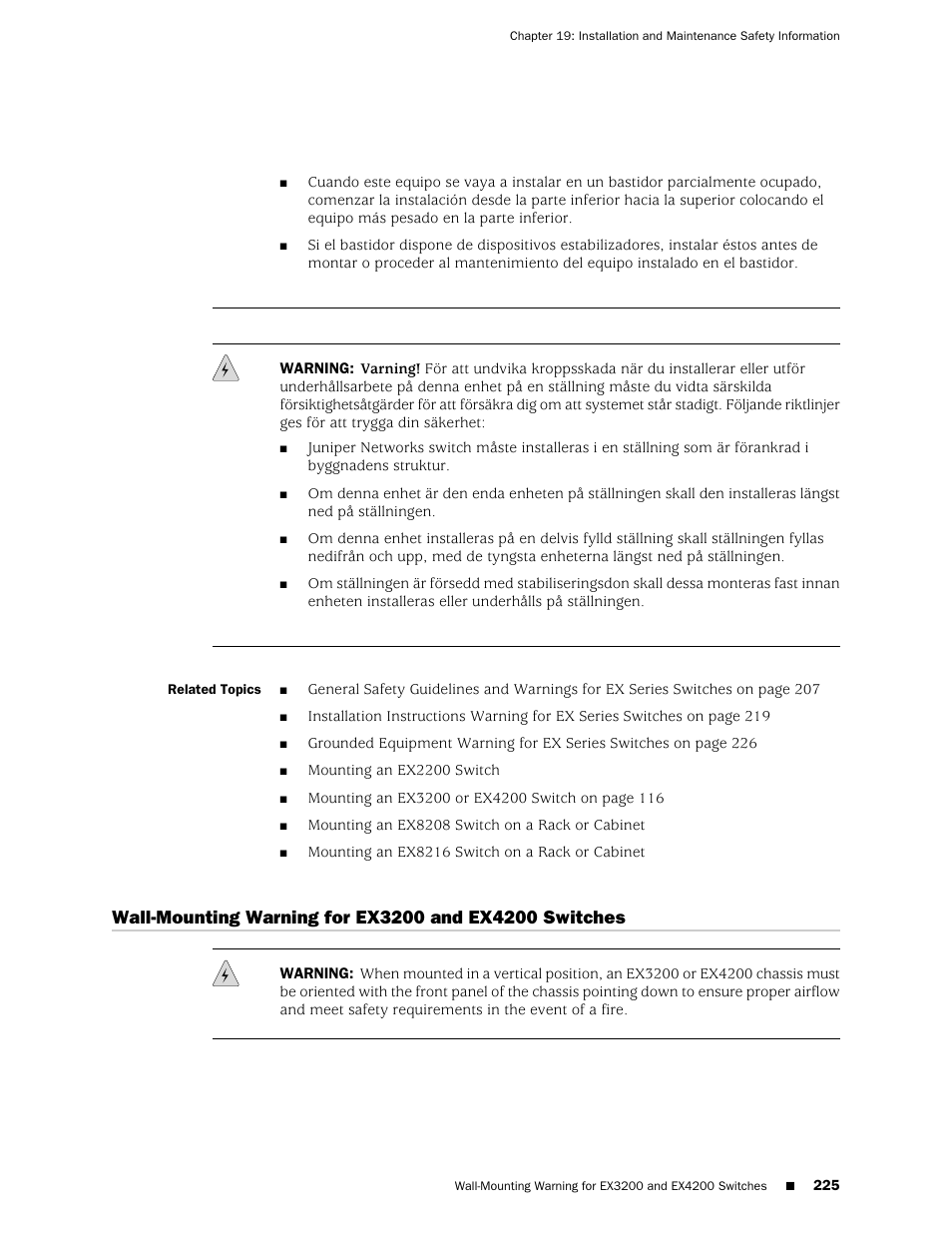 Chapter 19: Installation and Maintenance Safety Information

■ Cuando este equipo se vaya a instalar en un bastidor parcialmente ocupado, comenzar la instalación desde la parte inferior hacia la superior colocando el equipo más pesado en la parte inferior.

■ Si el bastidor dispone de dispositivos estabilizadores, instalar éstos antes de montar o proceder al mantenimiento del equipo instalado en el bastidor.

WARNING: Varning! För att undvika kroppsskada när du installerar eller utför underhållsarbete på denna enhet på en ställning måste du vidta särskilda försiktighetsåtgärder för att försäkra dig om att systemet står stadigt. Följande riktlinjer ges för att trygga din säkerhet:

■ Juniper Networks switch måste installeras i en ställning som är förankrad i byggnadens struktur.

■ Om denna enhet är den enda enheten på ställningen skall den installeras längst ned på ställningen.

■ Om denna enhet installeras på en delvis fylld ställning skall ställningen fyllas nedifrån och upp, med de tyngsta enheterna längst ned på ställningen.

■ Om ställningen är försedd med stabiliseringsdon skall dessa monteras fast innan enheten installeras eller underhålls på ställningen.

Related Topics
■ General Safety Guidelines and Warnings for EX Series Switches on page 207
■ Installation Instructions Warning for EX Series Switches on page 219
■ Grounded Equipment Warning for EX Series Switches on page 226
■ Mounting an EX2200 Switch
■ Mounting an EX3200 or EX4200 Switch on page 116
■ Mounting an EX8208 Switch on a Rack or Cabinet
■ Mounting an EX8216 Switch on a Rack or Cabinet

Wall-Mounting Warning for EX3200 and EX4200 Switches

WARNING: When mounted in a vertical position, an EX3200 or EX4200 chassis must be oriented with the front panel of the chassis pointing down to ensure proper airflow and meet safety requirements in the event of a fire.

Wall-Mounting Warning for EX3200 and EX4200 Switches ■ 225